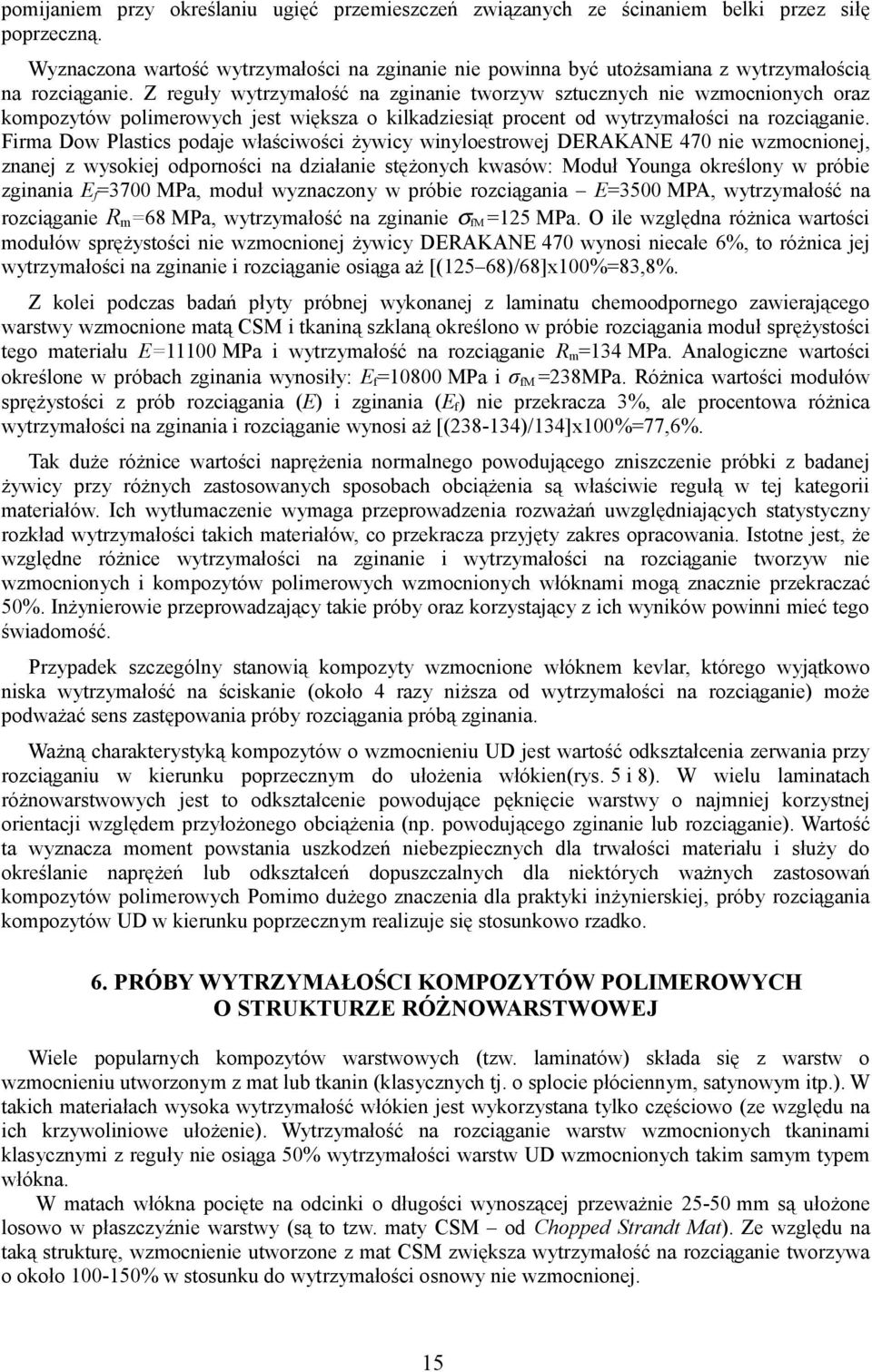 pomijaniem przy określaniu ugięć przemieszczeń związanych ze ścinaniem belki przez siłę poprzeczną.

Wyznaczona wartość wytrzymałości na zginanie nie powinna być utożsamiana z wytrzymałością na rozciąganie. Z reguły wytrzymałość na zginanie tworzyw sztucznych nie wzmocnionych oraz kompozytów polimerowych jest większa o kilkadziesiąt procent od wytrzymałości na rozciąganie. Firma Dow Plastics podaje właściwości żywicy winyloestrowej DERAKANE 470 nie wzmocnionej, znanej z wysokiej odporności na działanie stężonych kwasów: Moduł Younga określony w próbie zginania $E_f$=3700 MPa, moduł wyznaczony w próbie rozciągania – $E$=3500 MPA, wytrzymałość na rozciąganie $R_m$=68 MPa, wytrzymałość na zginanie $\sigma_{fM}$=125 MPa. O ile względna różnica wartości modułów sprężystości nie wzmocnionej żywicy DERAKANE 470 wynosi niecałe 6%, to różnica jej wytrzymałości na zginanie i rozciąganie osiąga aż [(125–68)/68]x100%=83,8%.

Z kolei podczas badań płyty próbnej wykonanej z laminatu chemoodpornego zawierającego warstwy wzmocnione matą CSM i tkaniną szklaną określono w próbie rozciągania moduł sprężystości tego materiału $E$=11100 MPa i wytrzymałość na rozciąganie $R_m$=134 MPa. Analogiczne wartości określone w próbach zginania wynosiły: $E_f$=10800 MPa i $\sigma_{fM}$=238MPa. Różnica wartości modułów sprężystości z prób rozciągania ($E$) i zginania ($E_f$) nie przekracza 3%, ale procentowa różnica wytrzymałości na zginania i rozciąganie wynosi aż [(238-134)/134]x100%=77,6%.

Tak duże różnice wartości naprężenia normalnego powodującego zniszczenie próbki z badanej żywicy przy różnych zastosowanych sposobach obciążenia są właściwie regułą w tej kategorii materiałów. Ich wytłumaczenie wymaga przeprowadzenia rozważań uwzględniających statystyczny rozkład wytrzymałości takich materiałów, co przekracza przyjęty zakres opracowania. Istotne jest, że względne różnice wytrzymałości na zginanie i wytrzymałości na rozciąganie tworzyw nie wzmocnionych i kompozytów polimerowych wzmocnionych włóknami mogą znacznie przekraczać 50%. Inżynierowie przeprowadzający takie próby oraz korzystający z ich wyników powinni mieć tego świadomość.

Przypadek szczególny stanowią kompozyty wzmocnione włóknem kevlar, którego wyjątkowo niska wytrzymałość na ściskanie (około 4 razy niższa od wytrzymałości na rozciąganie) może podważać sens zastępowania próby rozciągania próbą zginania.

Ważną charakterystyką kompozytów o wzmocnieniu UD jest wartość odkształcenia zerwania przy rozciąganiu w kierunku poprzecznym do ułożenia włókien(rys. 5 i 8). W wielu laminatach różnowarstwowych jest to odkształcenie powodujące pęknięcie warstwy o najmniej korzystnej orientacji względem przyłożonego obciążenia (np. powodującego zginanie lub rozciąganie). Wartość ta wyznacza moment powstania uszkodzeń niebezpiecznych dla trwałości materiału i służy do określanie naprężeń lub odkształceń dopuszczalnych dla niektórych ważnych zastosowań kompozytów polimerowych Pomimo dużego znaczenia dla praktyki inżynierskiej, próby rozciągania kompozytów UD w kierunku poprzecznym realizuje się stosunkowo rzadko.

6. PRÓBY WYTRZYMAŁOŚCI KOMPOZYTÓW POLIMEROWYCH O STRUKTURZE RÓŻNOWARSTWOWEJ

Wiele popularnych kompozytów warstwowych (tzw. laminatów) składa się z warstw o wzmocnieniu utworzonym z mat lub tkanin (klasycznych tj. o splocie płóciennym, satynowym itp.). W takich materiałach wysoka wytrzymałość włókien jest wykorzystana tylko częściowo (ze względu na ich krzywoliniowe ułożenie). Wytrzymałość na rozciąganie warstw wzmocnionych tkaninami klasycznymi z reguły nie osiąga 50% wytrzymałości warstw UD wzmocnionych takim samym typem włókna.

W matach włókna pocięte na odcinki o długości wynoszącej przeważnie 25-50 mm są ułożone losowo w płaszczyźnie warstwy (są to tzw. maty CSM – od Chopped Strandt Mat). Ze względu na taką strukturę, wzmocnienie utworzone z mat CSM zwiększa wytrzymałość na rozciąganie tworzywa o około 100-150% w stosunku do wytrzymałości osnowy nie wzmocnionej.

15